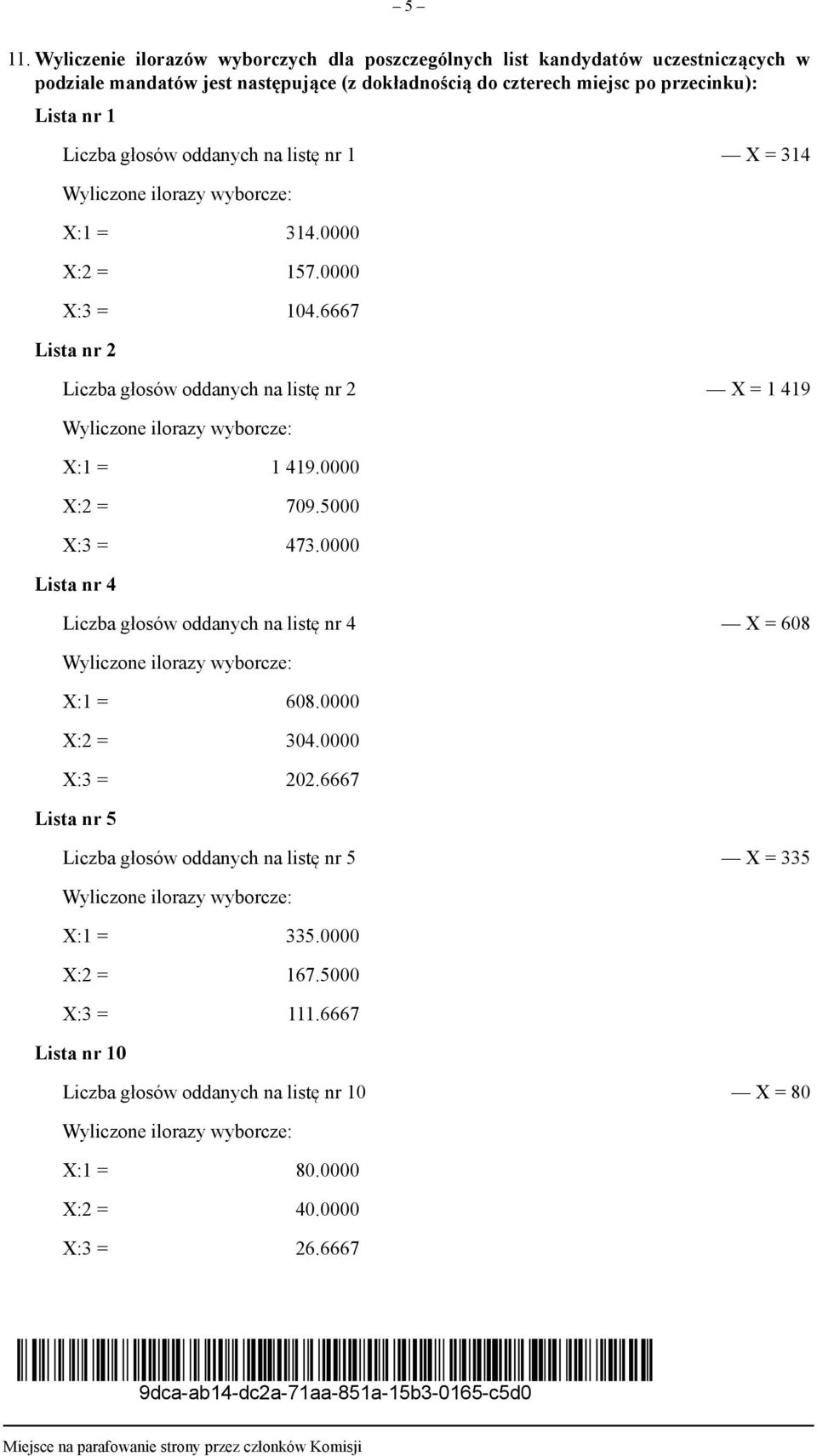 – 5 –

11. Wyliczenie ilorazów wyborczych dla poszczególnych list kandydatów uczestniczących w podziale mandatów jest następujące (z dokładnością do czterech miejsc po przecinku):

Lista nr 1

Liczba głosów oddanych na listę nr 1 — X = 314

Wyliczone ilorazy wyborcze:

X:1 = 314.0000

X:2 = 157.0000

X:3 = 104.6667

Lista nr 2

Liczba głosów oddanych na listę nr 2 — X = 1 419

Wyliczone ilorazy wyborcze:

X:1 = 1 419.0000

X:2 = 709.5000

X:3 = 473.0000

Lista nr 4

Liczba głosów oddanych na listę nr 4 — X = 608

Wyliczone ilorazy wyborcze:

X:1 = 608.0000

X:2 = 304.0000

X:3 = 202.6667

Lista nr 5

Liczba głosów oddanych na listę nr 5 — X = 335

Wyliczone ilorazy wyborcze:

X:1 = 335.0000

X:2 = 167.5000

X:3 = 111.6667

Lista nr 10

Liczba głosów oddanych na listę nr 10 — X = 80

Wyliczone ilorazy wyborcze:

X:1 = 80.0000

X:2 = 40.0000

X:3 = 26.6667

9dca-ab14-dc2a-71aa-851a-15b3-0165-c5d0

Miejsce na parafowanie strony przez członków Komisji